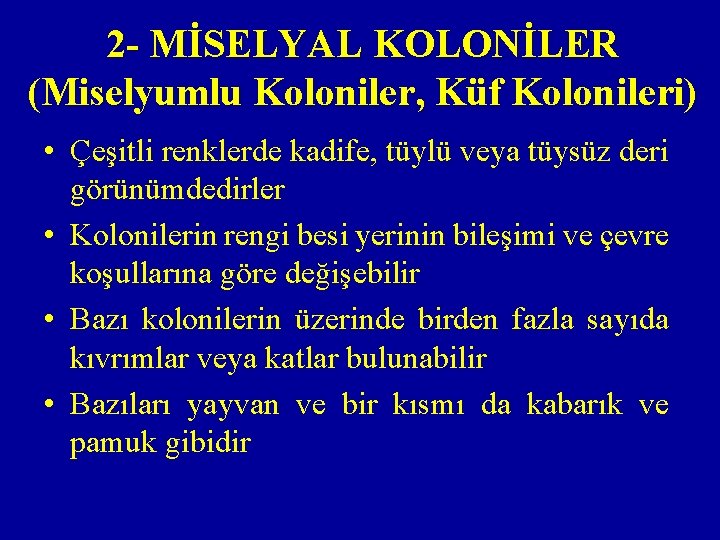 2- MİSELYAL KOLONİLER
(Miselyumlu Koloniler, Küf Kolonileri)

• Çeşitli renklerde kadife, tüylü veya tüysüz deri görünümdedirler

• Kolonilerin rengi besi yerinin bileşimi ve çevre koşullarına göre değişebilir

• Bazı kolonilerin üzerinde birden fazla sayıda kıvrımlar veya katlar bulunabilir

• Bazıları yayvan ve bir kısmı da kabarık ve pamuk gibidir